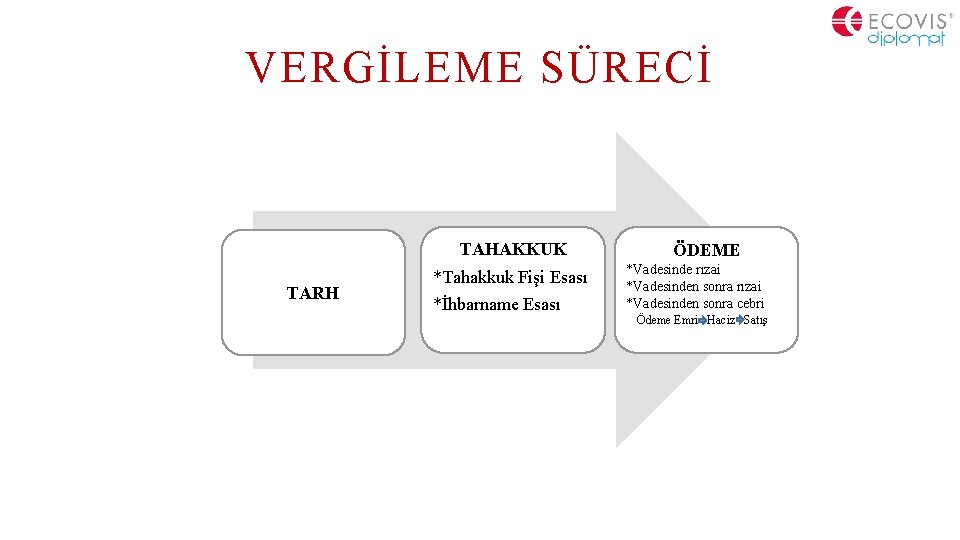 ECOVIS®
diplomat

VERGİLEME SÜRECİ

TARH

TAHAKKUK
*Tahakkuk Fişi Esası
*İhbarname Esası

ÖDEME
*Vadesinde rızai
*Vadesinden sonra rızai
*Vadesinden sonra cebri
Ödeme Emri Haciz Satış